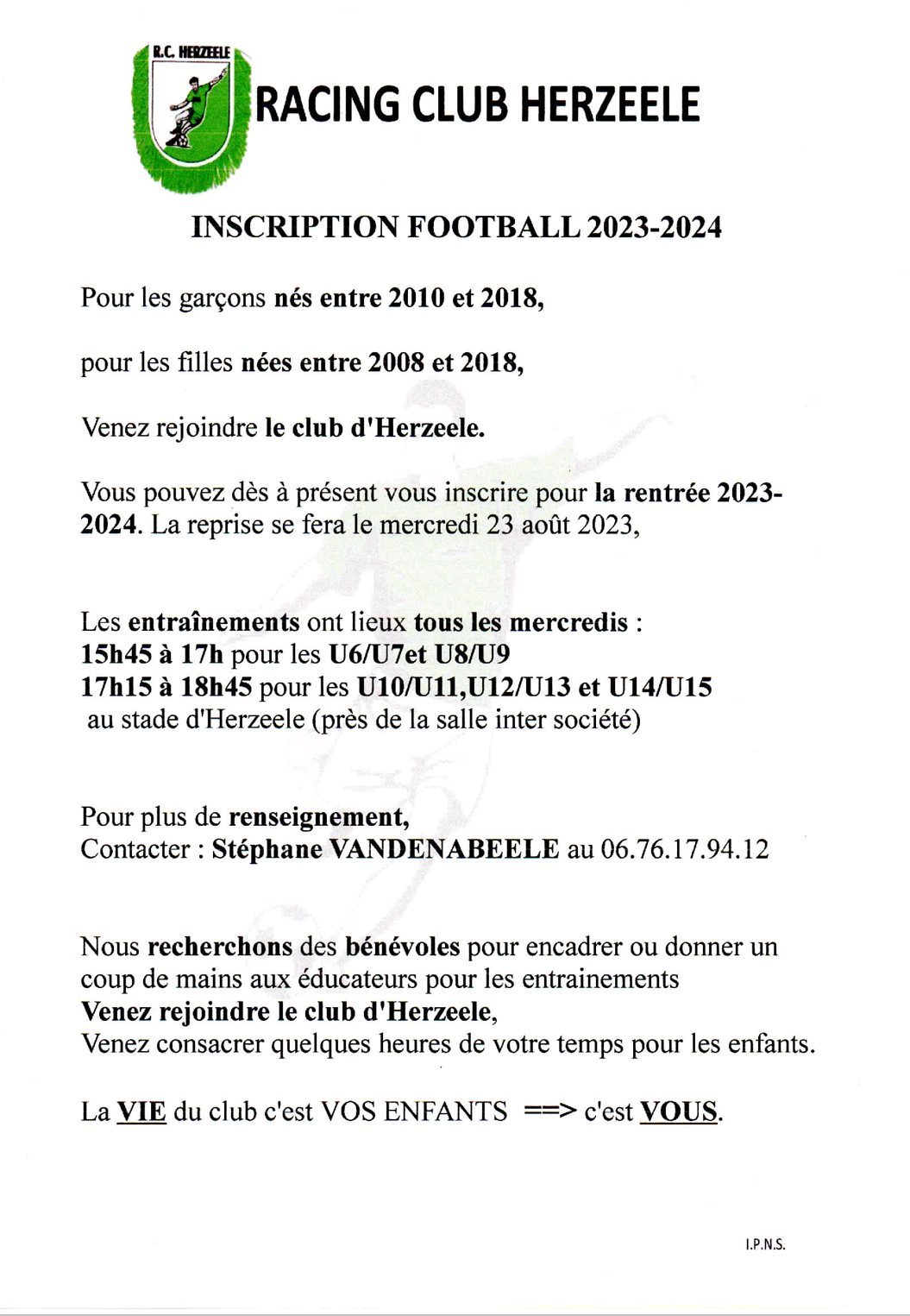 R.C. HERZEELE

RACING CLUB HERZEELE

INSCRIPTION FOOTBALL 2023-2024

Pour les garçons nés entre 2010 et 2018,

pour les filles nées entre 2008 et 2018,

Venez rejoindre le club d'Herzeele.

Vous pouvez dès à présent vous inscrire pour la rentrée 2023-2024. La reprise se fera le mercredi 23 août 2023,

Les entraînements ont lieux tous les mercredis :
15h45 à 17h pour les U6/U7et U8/U9
17h15 à 18h45 pour les U10/U11,U12/U13 et U14/U15
au stade d'Herzeele (près de la salle inter société)

Pour plus de renseignement,
Contacter : Stéphane VANDENABEELE au 06.76.17.94.12

Nous recherchons des bénévoles pour encadrer ou donner un coup de mains aux éducateurs pour les entrainements
Venez rejoindre le club d'Herzeele,
Venez consacrer quelques heures de votre temps pour les enfants.

La VIE du club c'est VOS ENFANTS ==> c'est VOUS.

I.P.N.S.